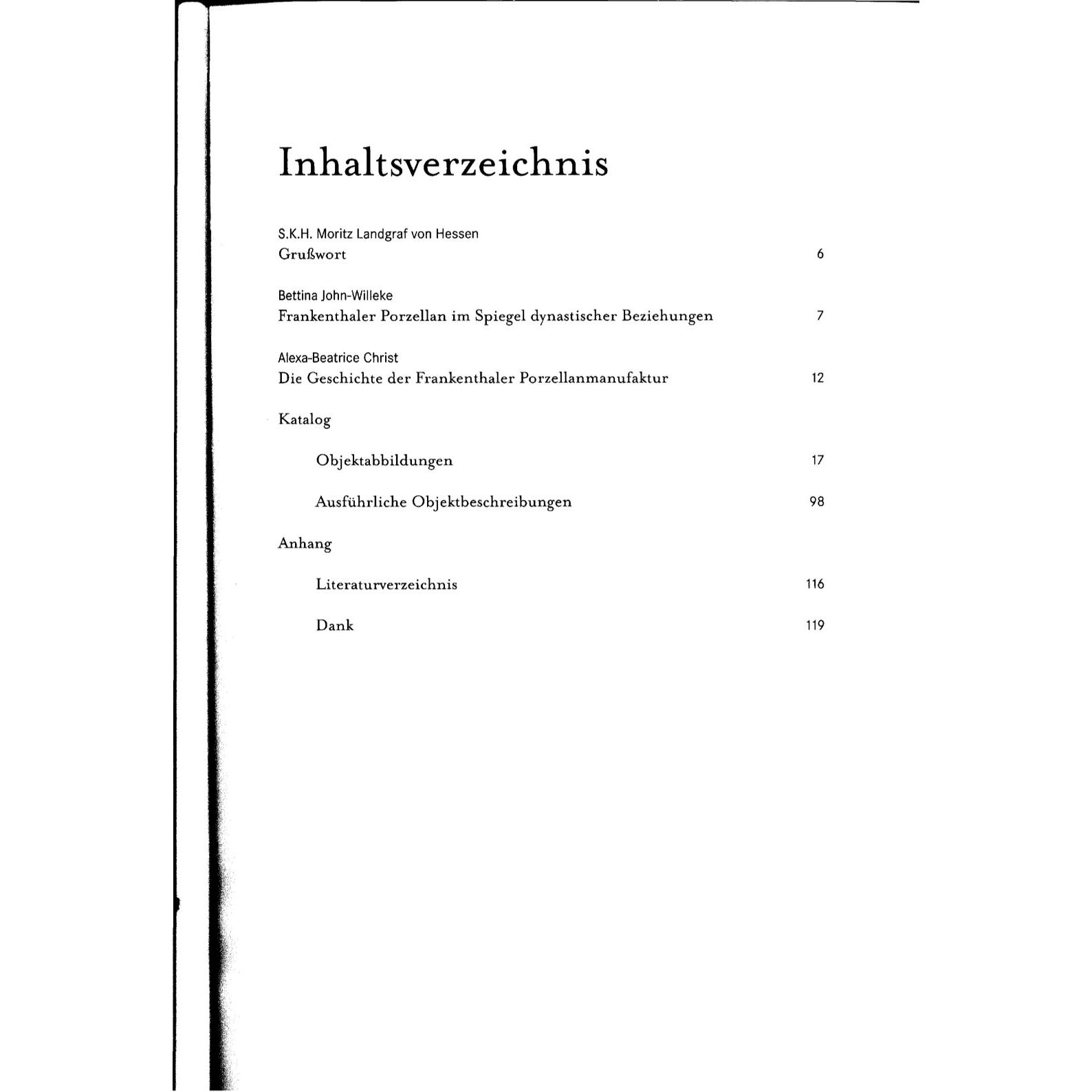 Inhaltsverzeichnis

S.K.H. Moritz Landgraf von Hessen
Grußwort 6

Bettina John-Willeke
Frankenthaler Porzellan im Spiegel dynastischer Beziehungen 7

Alexa-Beatrice Christ
Die Geschichte der Frankenthaler Porzellanmanufaktur 12

Katalog

Objektabbildungen 17

Ausführliche Objektbeschreibungen 98

Anhang

Literaturverzeichnis 116

Dank 119